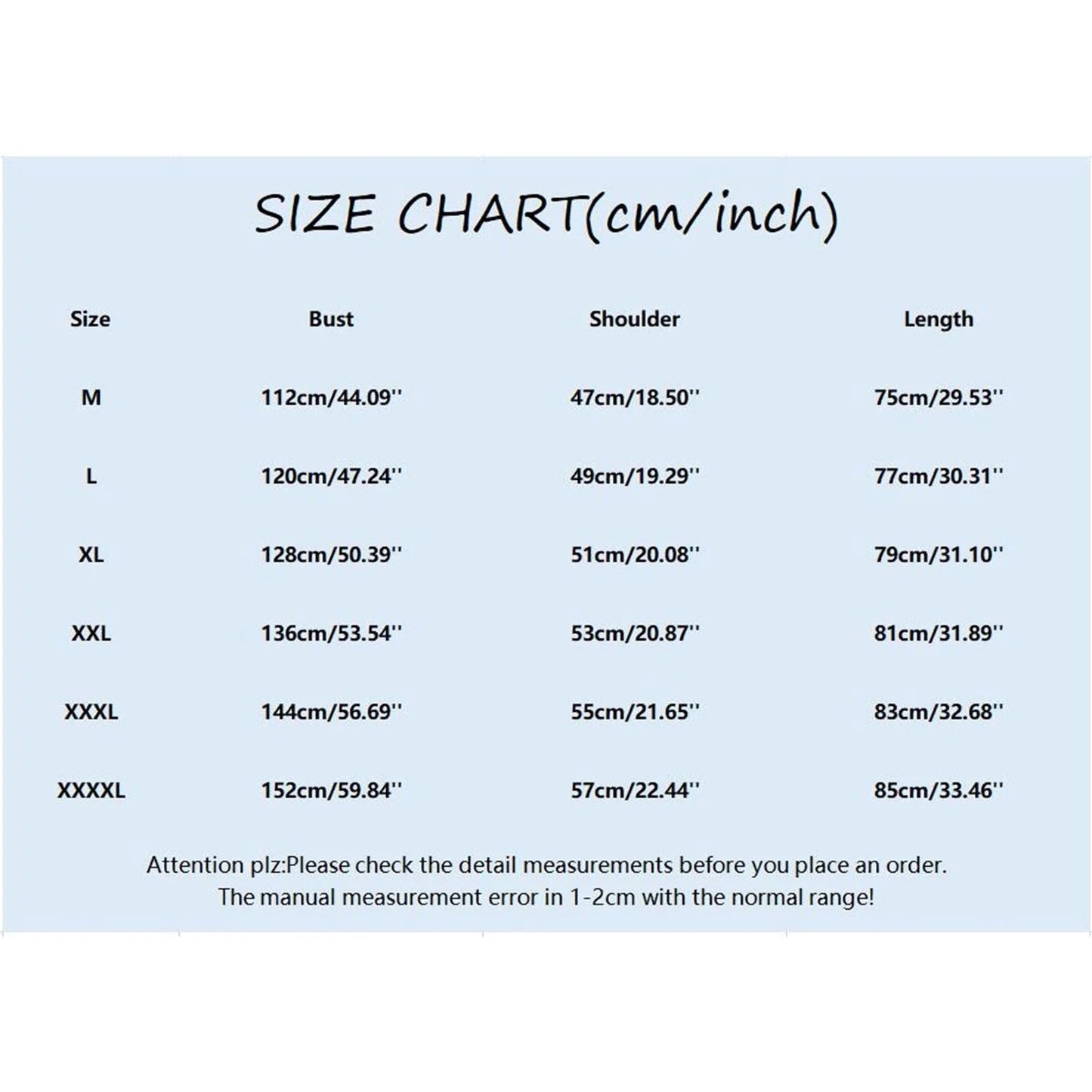 SIZE CHART(cm/inch)

| Size | Bust | Shoulder | Length |
|---|---|---|---|
| M | 112cm/44.09'' | 47cm/18.50'' | 75cm/29.53'' |
| L | 120cm/47.24'' | 49cm/19.29'' | 77cm/30.31'' |
| XL | 128cm/50.39'' | 51cm/20.08'' | 79cm/31.10'' |
| XXL | 136cm/53.54'' | 53cm/20.87'' | 81cm/31.89'' |
| XXXL | 144cm/56.69'' | 55cm/21.65'' | 83cm/32.68'' |
| XXXXL | 152cm/59.84'' | 57cm/22.44'' | 85cm/33.46'' |

Attention plz:Please check the detail measurements before you place an order.
The manual measurement error in 1-2cm with the normal range!